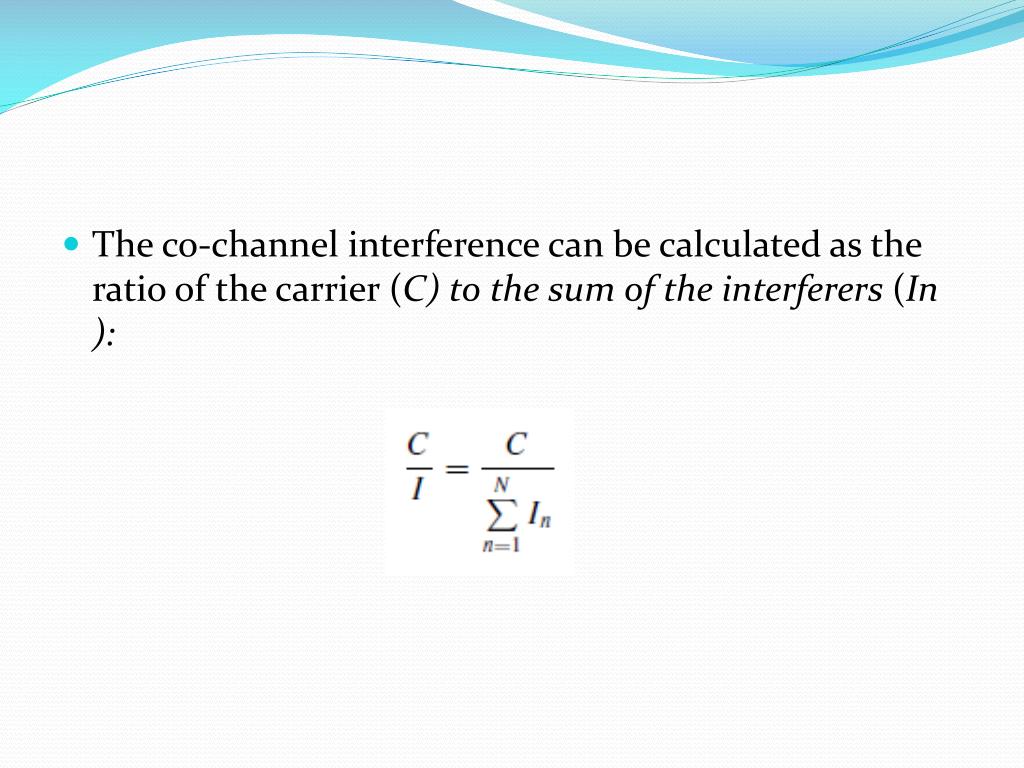 The co-channel interference can be calculated as the ratio of the carrier (C) to the sum of the interferers (In ):

$\frac{C}{I} = \frac{C}{\sum_{n=1}^{N} I_n}$